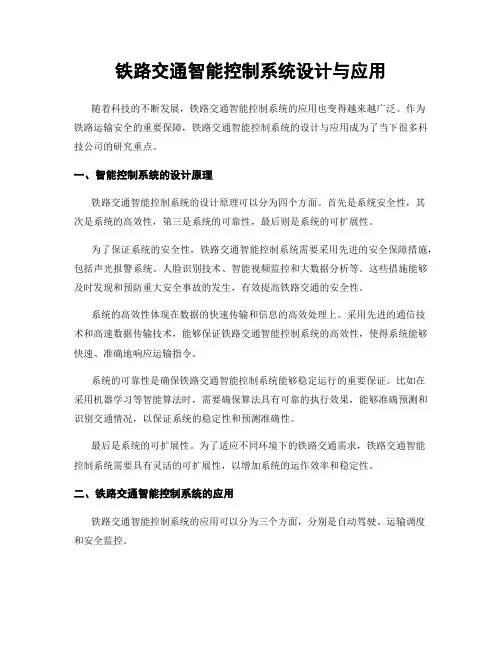 铁路交通智能控制系统设计与应用

随着科技的不断发展，铁路交通智能控制系统的应用也变得越来越广泛。作为铁路运输安全的重要保障，铁路交通智能控制系统的设计与应用成为了当下很多科技公司的研究重点。

一、智能控制系统的设计原理

铁路交通智能控制系统的设计原理可以分为四个方面。首先是系统安全性，其次是系统的高效性，第三是系统的可靠性，最后则是系统的可扩展性。

为了保证系统的安全性，铁路交通智能控制系统需要采用先进的安全保障措施，包括声光报警系统、人脸识别技术、智能视频监控和大数据分析等。这些措施能够及时发现和预防重大安全事故的发生，有效提高铁路交通的安全性。

系统的高效性体现在数据的快速传输和信息的高效处理上。采用先进的通信技术和高速数据传输技术，能够保证铁路交通智能控制系统的高效性，使得系统能够快速、准确地响应运输指令。

系统的可靠性是确保铁路交通智能控制系统能够稳定运行的重要保证。比如在采用机器学习等智能算法时，需要确保算法具有可靠的执行效果，能够准确预测和识别交通情况，以保证系统的稳定性和预测准确性。

最后是系统的可扩展性。为了适应不同环境下的铁路交通需求，铁路交通智能控制系统需要具有灵活的可扩展性，以增加系统的运作效率和稳定性。

二、铁路交通智能控制系统的应用

铁路交通智能控制系统的应用可以分为三个方面，分别是自动驾驶、运输调度和安全监控。